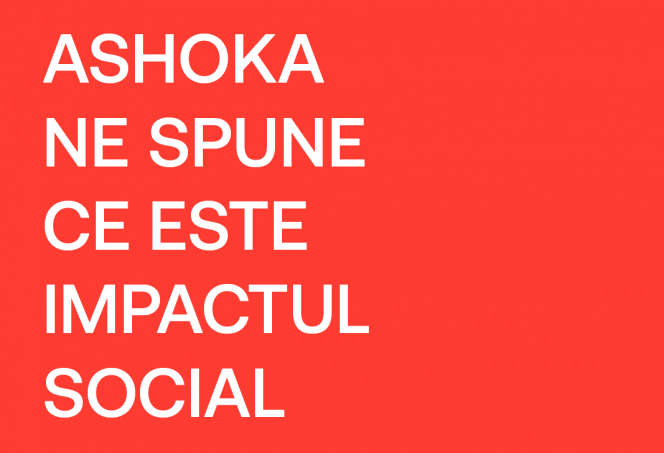 ASHOKA NE SPUNE CE ESTE IMPACTUL SOCIAL